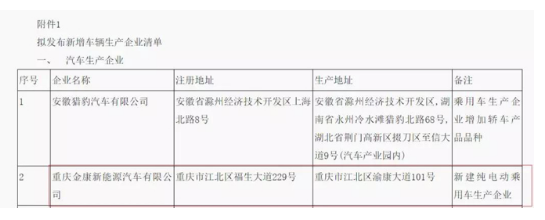 附件1
拟发布新增车辆生产企业清单
一、　汽车生产企业

| 序号 | 企业名称 | 注册地址 | 生产地址 | 备注 |
|---|---|---|---|---|
| 1 | 安徽猎豹汽车有限公司 | 安徽省滁州经济技术开发区上海北路8号 | 安徽省滁州经济技术开发区，湖南省永州冷水滩猎豹北路68号，湖北省荆门高新区掇刀区至信大道9号（汽车产业园内） | 乘用车生产企业增加轿车产品品种 |
| 2 | 重庆金康新能源汽车有限公司 | 重庆市江北区福生大道229号 | 重庆市江北区渝康大道101号 | 新建纯电动乘用车生产企业 |